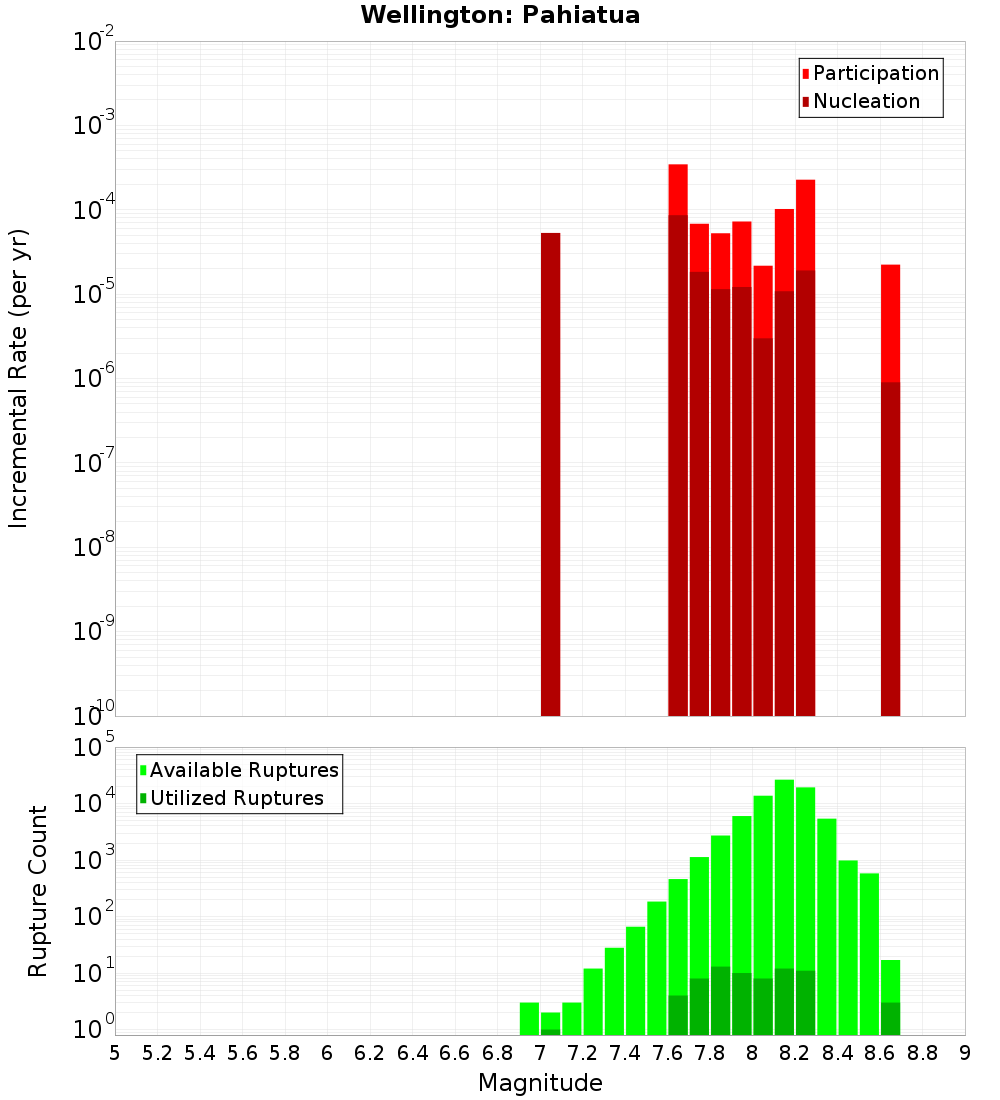 Wellington: Pahiatua

Participation
Nucleation

Incremental Rate (per yr)

$10^{-2}$
$10^{-3}$
$10^{-4}$
$10^{-5}$
$10^{-6}$
$10^{-7}$
$10^{-8}$
$10^{-9}$
$10^{-10}$

Available Ruptures
Utilized Ruptures

Rupture Count

$10^{5}$
$10^{4}$
$10^{3}$
$10^{2}$
$10^{1}$
$10^{0}$

5 5.2 5.4 5.6 5.8 6 6.2 6.4 6.6 6.8 7 7.2 7.4 7.6 7.8 8 8.2 8.4 8.6 8.8 9

Magnitude